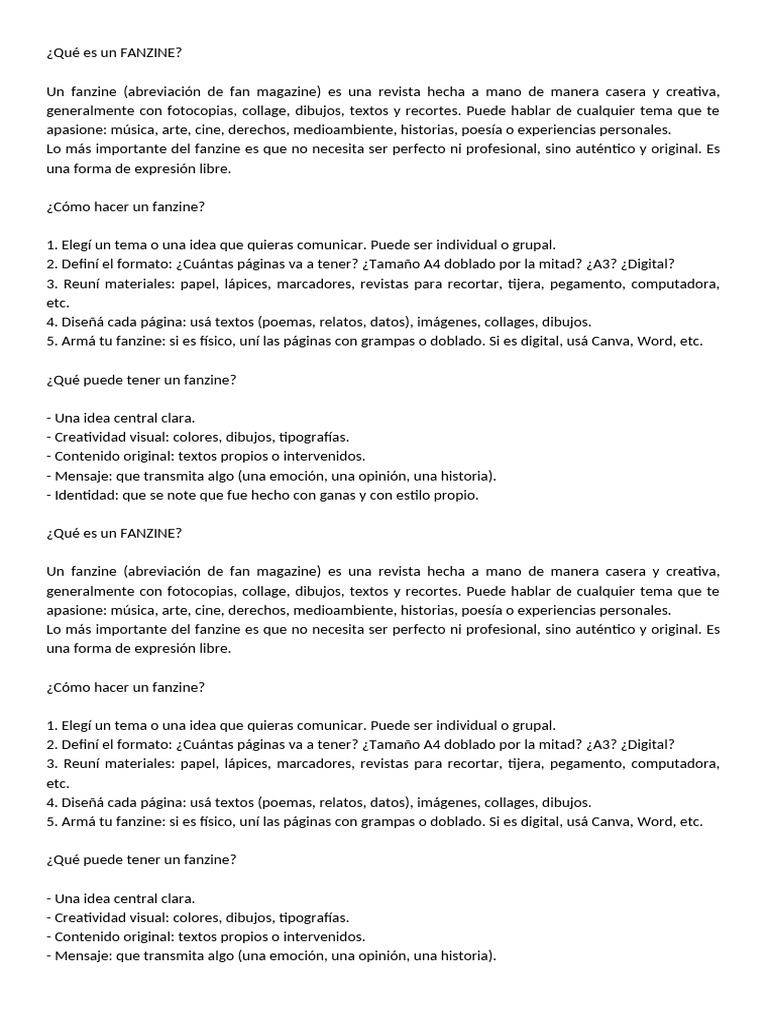 ¿Qué es un FANZINE?

Un fanzine (abreviación de fan magazine) es una revista hecha a mano de manera casera y creativa, generalmente con fotocopias, collage, dibujos, textos y recortes. Puede hablar de cualquier tema que te apasione: música, arte, cine, derechos, medioambiente, historias, poesía o experiencias personales.
Lo más importante del fanzine es que no necesita ser perfecto ni profesional, sino auténtico y original. Es una forma de expresión libre.

¿Cómo hacer un fanzine?

1. Elegí un tema o una idea que quieras comunicar. Puede ser individual o grupal.
2. Definí el formato: ¿Cuántas páginas va a tener? ¿Tamaño A4 doblado por la mitad? ¿A3? ¿Digital?
3. Reuní materiales: papel, lápices, marcadores, revistas para recortar, tijera, pegamento, computadora, etc.
4. Diseñá cada página: usá textos (poemas, relatos, datos), imágenes, collages, dibujos.
5. Armá tu fanzine: si es físico, uní las páginas con grampas o doblado. Si es digital, usá Canva, Word, etc.

¿Qué puede tener un fanzine?

- Una idea central clara.
- Creatividad visual: colores, dibujos, tipografías.
- Contenido original: textos propios o intervenidos.
- Mensaje: que transmita algo (una emoción, una opinión, una historia).
- Identidad: que se note que fue hecho con ganas y con estilo propio.

¿Qué es un FANZINE?

Un fanzine (abreviación de fan magazine) es una revista hecha a mano de manera casera y creativa, generalmente con fotocopias, collage, dibujos, textos y recortes. Puede hablar de cualquier tema que te apasione: música, arte, cine, derechos, medioambiente, historias, poesía o experiencias personales.
Lo más importante del fanzine es que no necesita ser perfecto ni profesional, sino auténtico y original. Es una forma de expresión libre.

¿Cómo hacer un fanzine?

1. Elegí un tema o una idea que quieras comunicar. Puede ser individual o grupal.
2. Definí el formato: ¿Cuántas páginas va a tener? ¿Tamaño A4 doblado por la mitad? ¿A3? ¿Digital?
3. Reuní materiales: papel, lápices, marcadores, revistas para recortar, tijera, pegamento, computadora, etc.
4. Diseñá cada página: usá textos (poemas, relatos, datos), imágenes, collages, dibujos.
5. Armá tu fanzine: si es físico, uní las páginas con grampas o doblado. Si es digital, usá Canva, Word, etc.

¿Qué puede tener un fanzine?

- Una idea central clara.
- Creatividad visual: colores, dibujos, tipografías.
- Contenido original: textos propios o intervenidos.
- Mensaje: que transmita algo (una emoción, una opinión, una historia).